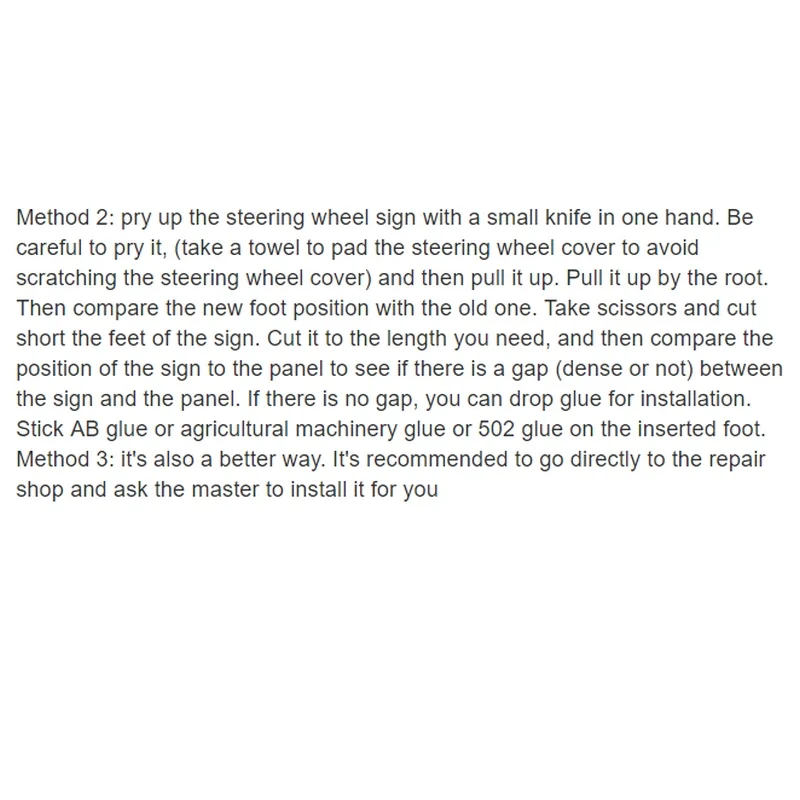 Method 2: pry up the steering wheel sign with a small knife in one hand. Be careful to pry it, (take a towel to pad the steering wheel cover to avoid scratching the steering wheel cover) and then pull it up. Pull it up by the root. Then compare the new foot position with the old one. Take scissors and cut short the feet of the sign. Cut it to the length you need, and then compare the position of the sign to the panel to see if there is a gap (dense or not) between the sign and the panel. If there is no gap, you can drop glue for installation. Stick AB glue or agricultural machinery glue or 502 glue on the inserted foot. Method 3: it's also a better way. It's recommended to go directly to the repair shop and ask the master to install it for you